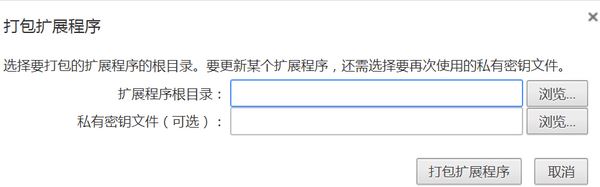 打包扩展程序

×

选择要打包的扩展程序的根目录。要更新某个扩展程序，还需选择要再次使用的私有密钥文件。

扩展程序根目录： 浏览...

私有密钥文件（可选）： 浏览...

打包扩展程序 取消